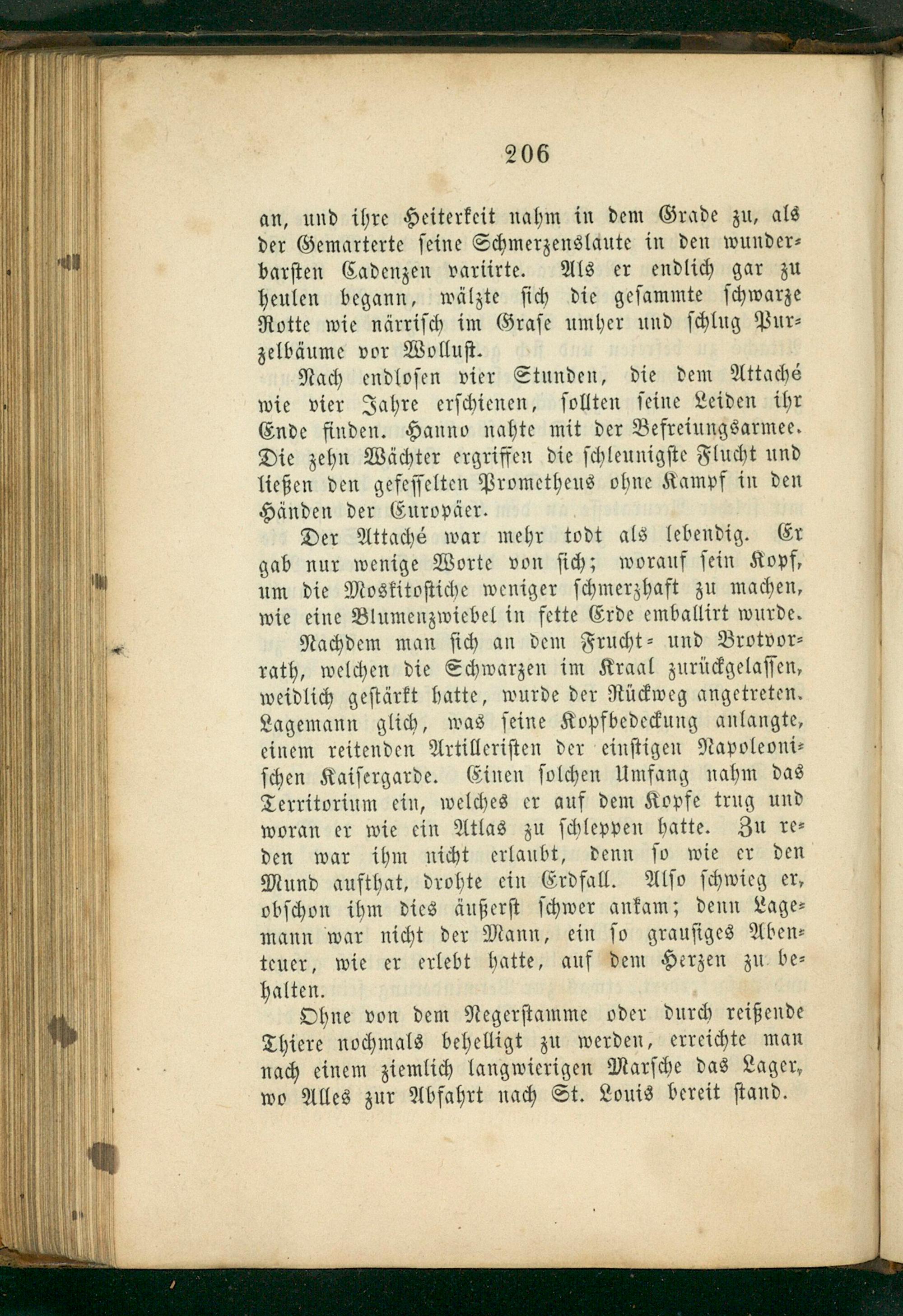 206

an, und ihre Heiterkeit nahm in dem Grade zu, als der Gemarterte seine Schmerzenslaute in den wunderbarsten Cadenzen variirte. Als er endlich gar zu heulen begann, wälzte sich die gesammte schwarze Rotte wie närrisch im Grase umher und schlug Purzelbäume vor Wollust.

Nach endlosen vier Stunden, die dem Attaché wie vier Jahre erschienen, sollten seine Leiden ihr Ende finden. Hanno nahte mit der Befreiungsarmee. Die zehn Wächter ergriffen die schleunigste Flucht und ließen den gefesselten Prometheus ohne Kampf in den Händen der Europäer.

Der Attaché war mehr todt als lebendig. Er gab nur wenige Worte von sich; worauf sein Kopf, um die Moskitostiche weniger schmerzhaft zu machen, wie eine Blumenzwiebel in fette Erde emballirt wurde.

Nachdem man sich an dem Frucht- und Brotvorrath, welchen die Schwarzen im Kraal zurückgelassen, weidlich gestärkt hatte, wurde der Rückweg angetreten. Lagemann glich, was seine Kopfbedeckung anlangte, einem reitenden Artilleristen der einstigen Napoleonischen Kaisergarde. Einen solchen Umfang nahm das Territorium ein, welches er auf dem Kopfe trug und woran er wie ein Atlas zu schleppen hatte. Zu reden war ihm nicht erlaubt, denn so wie er den Mund aufthat, drohte ein Erdfall. Also schwieg er, obschon ihm dies äußerst schwer ankam; denn Lagemann war nicht der Mann, ein so grausiges Abenteuer, wie er erlebt hatte, auf dem Herzen zu behalten.

Ohne von dem Negerstamme oder durch reißende Thiere nochmals behelligt zu werden, erreichte man nach einem ziemlich langwierigen Marsche das Lager, wo Alles zur Abfahrt nach St. Louis bereit stand.